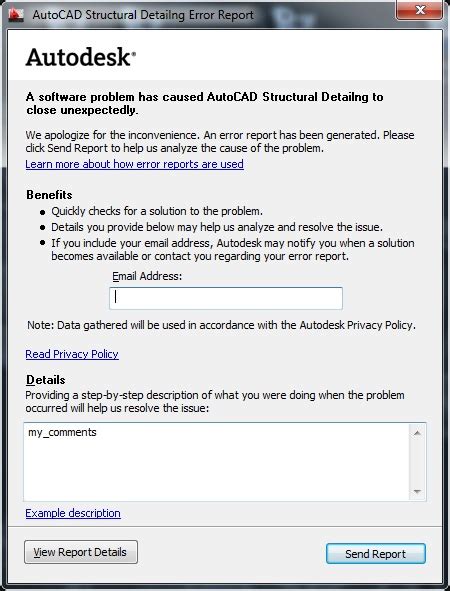 AutoCAD Structural Detailng Error Report

Autodesk®

A software problem has caused AutoCAD Structural Detailng to close unexpectedly.

We apologize for the inconvenience. An error report has been generated. Please click Send Report to help us analyze the cause of the problem.
Learn more about how error reports are used

Benefits
- Quickly checks for a solution to the problem.
- Details you provide below may help us analyze and resolve the issue.
- If you include your email address, Autodesk may notify you when a solution becomes available or contact you regarding your error report.

Email Address:

Note: Data gathered will be used in accordance with the Autodesk Privacy Policy.

Read Privacy Policy

Details
Providing a step-by-step description of what you were doing when the problem occurred will help us resolve the issue:

my_comments

Example description

View Report Details

Send Report